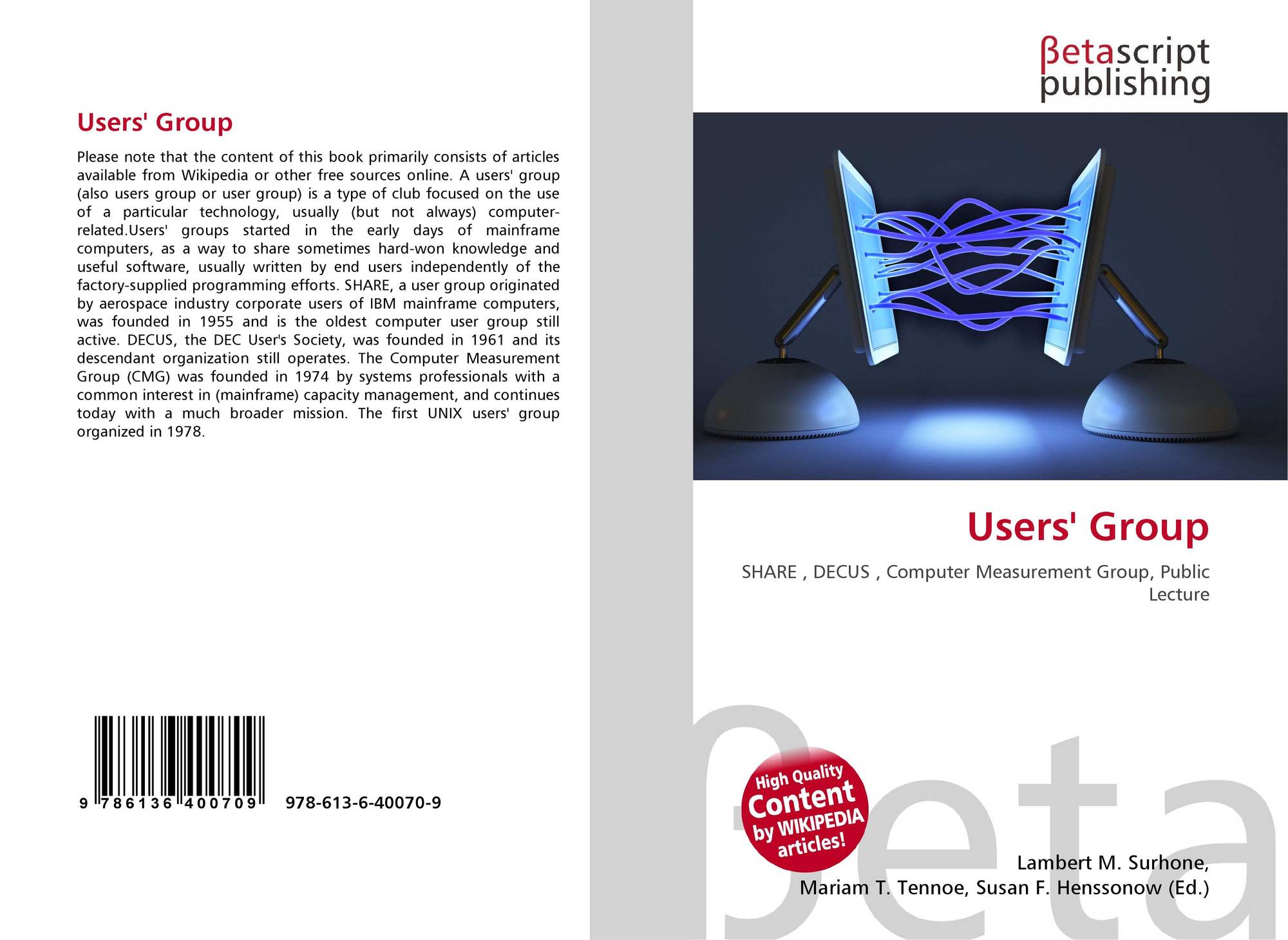 Users' Group

Please note that the content of this book primarily consists of articles available from Wikipedia or other free sources online. A users' group (also users group or user group) is a type of club focused on the use of a particular technology, usually (but not always) computer-related.Users' groups started in the early days of mainframe computers, as a way to share sometimes hard-won knowledge and useful software, usually written by end users independently of the factory-supplied programming efforts. SHARE, a user group originated by aerospace industry corporate users of IBM mainframe computers, was founded in 1955 and is the oldest computer user group still active. DECUS, the DEC User's Society, was founded in 1961 and its descendant organization still operates. The Computer Measurement Group (CMG) was founded in 1974 by systems professionals with a common interest in (mainframe) capacity management, and continues today with a much broader mission. The first UNIX users' group organized in 1978.

9 786136 400709 978-613-6-40070-9

βetascript publishing

Users' Group

SHARE , DECUS , Computer Measurement Group, Public Lecture

High Quality Content by WIKIPEDIA articles!

Lambert M. Surhone,
Mariam T. Tennoe, Susan F. Henssonow (Ed.)

βeta